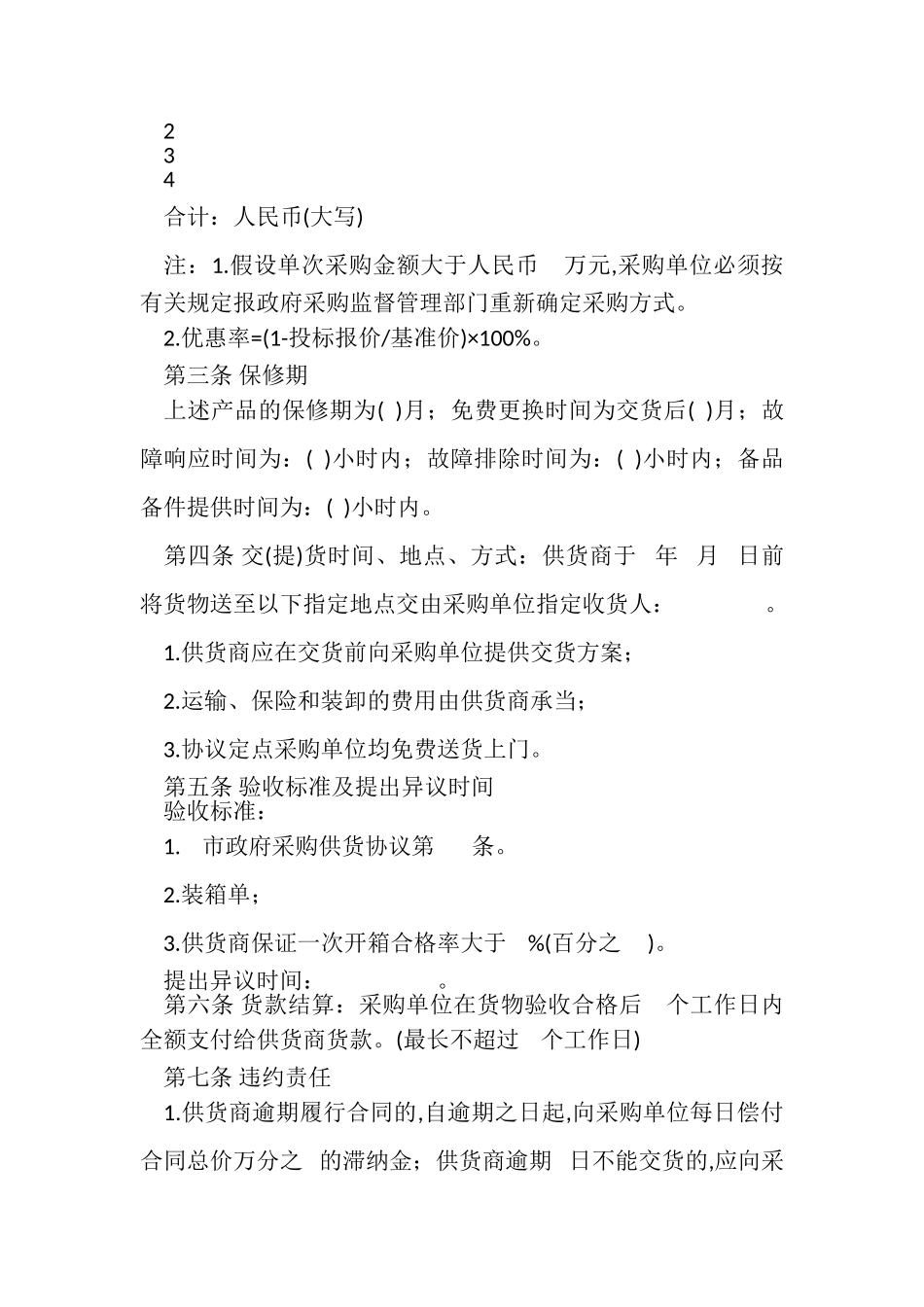 2
3
4
合计：人民币(大写)

注：1.假设单次采购金额大于人民币 万元,采购单位必须按有关规定报政府采购监督管理部门重新确定采购方式。
2.优惠率=(1-投标报价/基准价)×100%。
第三条 保修期
上述产品的保修期为( )月；免费更换时间为交货后( )月；故障响应时间为：( )小时内；故障排除时间为：( )小时内；备品备件提供时间为：( )小时内。

第四条 交(提)货时间、地点、方式：供货商于 年 月 日前将货物送至以下指定地点交由采购单位指定收货人： 。

1.供货商应在交货前向采购单位提供交货方案；

2.运输、保险和装卸的费用由供货商承当；

3.协议定点采购单位均免费送货上门。
第五条 验收标准及提出异议时间
验收标准：
1. 市政府采购供货协议第 条。

2.装箱单；

3.供货商保证一次开箱合格率大于 %(百分之 )。
提出异议时间： 。
第六条 货款结算：采购单位在货物验收合格后 个工作日内全额支付给供货商货款。(最长不超过 个工作日)
第七条 违约责任
1.供货商逾期履行合同的,自逾期之日起,向采购单位每日偿付合同总价万分之 的滞纳金；供货商逾期 日不能交货的,应向采